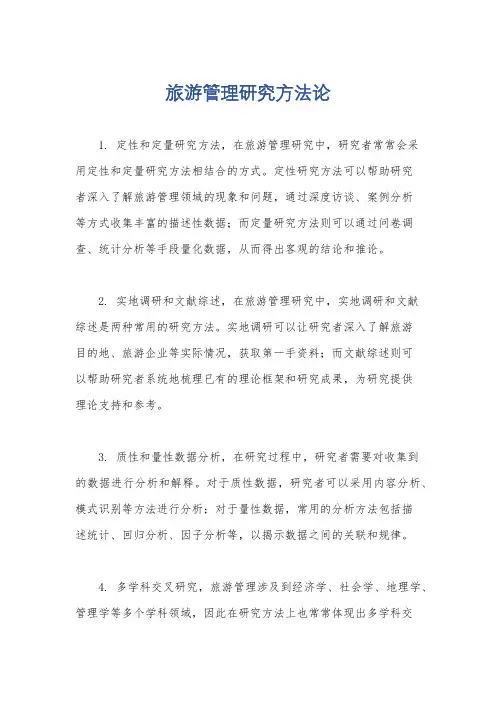 旅游管理研究方法论

1. 定性和定量研究方法，在旅游管理研究中，研究者常常会采用定性和定量研究方法相结合的方式。定性研究方法可以帮助研究者深入了解旅游管理领域的现象和问题，通过深度访谈、案例分析等方式收集丰富的描述性数据；而定量研究方法则可以通过问卷调查、统计分析等手段量化数据，从而得出客观的结论和推论。

2. 实地调研和文献综述，在旅游管理研究中，实地调研和文献综述是两种常用的研究方法。实地调研可以让研究者深入了解旅游目的地、旅游企业等实际情况，获取第一手资料；而文献综述则可以帮助研究者系统地梳理已有的理论框架和研究成果，为研究提供理论支持和参考。

3. 质性和量性数据分析，在研究过程中，研究者需要对收集到的数据进行分析和解释。对于质性数据，研究者可以采用内容分析、模式识别等方法进行分析；对于量性数据，常用的分析方法包括描述统计、回归分析、因子分析等，以揭示数据之间的关联和规律。

4. 多学科交叉研究，旅游管理涉及到经济学、社会学、地理学、管理学等多个学科领域，因此在研究方法上也常常体现出多学科交